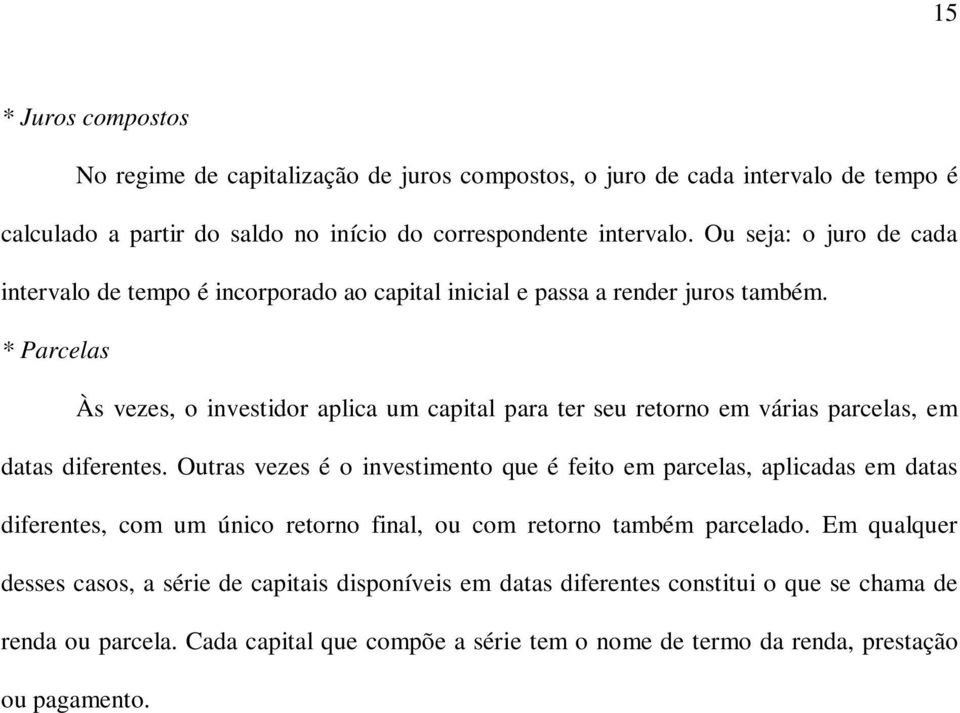 15

* Juros compostos

No regime de capitalização de juros compostos, o juro de cada intervalo de tempo é calculado a partir do saldo no início do correspondente intervalo. Ou seja: o juro de cada intervalo de tempo é incorporado ao capital inicial e passa a render juros também.

* Parcelas

Às vezes, o investidor aplica um capital para ter seu retorno em várias parcelas, em datas diferentes. Outras vezes é o investimento que é feito em parcelas, aplicadas em datas diferentes, com um único retorno final, ou com retorno também parcelado. Em qualquer desses casos, a série de capitais disponíveis em datas diferentes constitui o que se chama de renda ou parcela. Cada capital que compõe a série tem o nome de termo da renda, prestação ou pagamento.